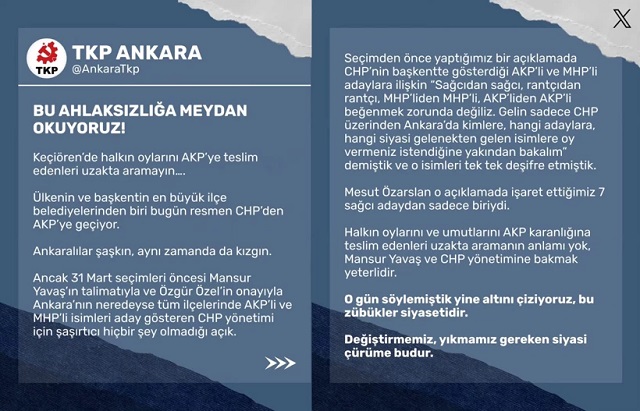 TKP
TKP ANKARA
@AnkaraTkp

BU AHLAKSIZLIĞA MEYDAN OKUYORUZ!

Keçiören'de halkın oylarını AKP'ye teslim edenleri uzakta aramayın....

Ülkenin ve başkentin en büyük ilçe belediyelerinden biri bugün resmen CHP'den AKP'ye geçiyor.

Ankaralılar şaşkın, aynı zamanda da kızgın.

Ancak 31 Mart seçimleri öncesi Mansur Yavaş'ın talimatıyla ve Özgür Özel'in onayıyla Ankara'nın neredeyse tüm ilçelerinde AKP'li ve MHP'li isimleri aday gösteren CHP yönetimi için şaşırtıcı hiçbir şey olmadığı açık.

Seçimden önce yaptığımız bir açıklamada CHP'nin başkentte gösterdiği AKP'li ve MHP'li adaylara ilişkin "Sağcıdan sağcı, rantçıdan rantçı, MHP'liden MHP'li, AKP'liden AKP'li beğenmek zorunda değiliz. Gelin sadece CHP üzerinden Ankara'da kimlere, hangi adaylara, hangi siyasi gelenekten gelen isimlere oy vermeniz istendiğine yakından bakalım" demiştik ve o isimleri tek tek deşifre etmiştik.

Mesut Özarslan o açıklamada işaret ettiğimiz 7 sağcı adaydan sadece biriydi.

Halkın oylarını ve umutlarını AKP karanlığına teslim edenleri uzakta aramanın anlamı yok, Mansur Yavaş ve CHP yönetimine bakmak yeterlidir.

O gün söylemiştik yine altını çiziyoruz, bu zübükler siyasetidir.

Değiştirmemiz, yıkmamız gereken siyasi çürüme budur.